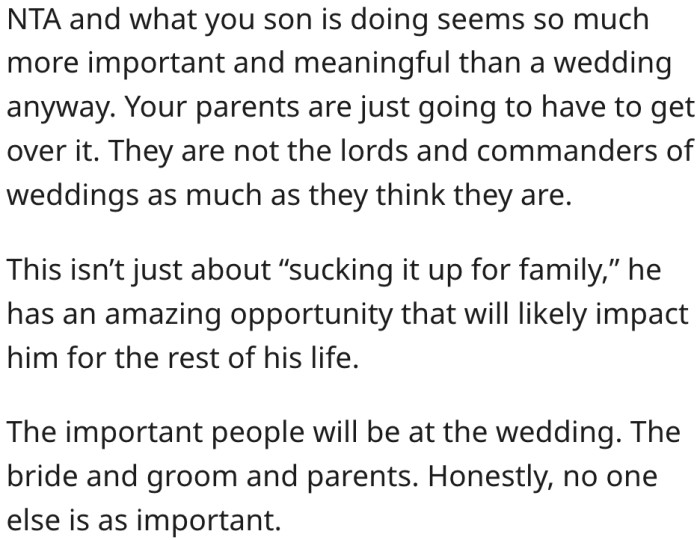 NTA and what you son is doing seems so much more important and meaningful than a wedding anyway. Your parents are just going to have to get over it. They are not the lords and commanders of weddings as much as they think they are.

This isn’t just about “sucking it up for family,” he has an amazing opportunity that will likely impact him for the rest of his life.

The important people will be at the wedding. The bride and groom and parents. Honestly, no one else is as important.